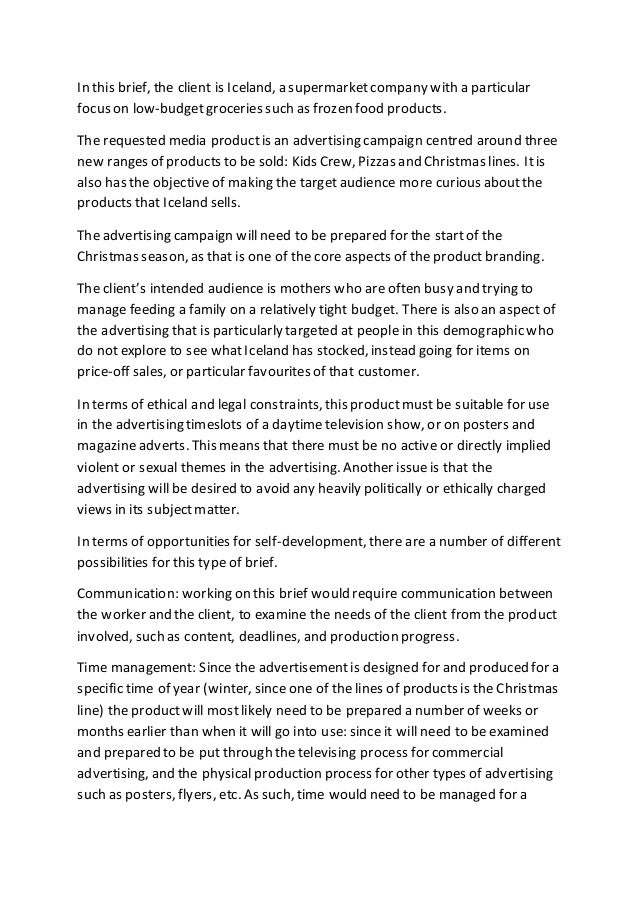 In this brief, the client is Iceland, a supermarket company with a particular focus on low-budget groceries such as frozen food products.

The requested media product is an advertising campaign centred around three new ranges of products to be sold: Kids Crew, Pizzas and Christmas lines. It is also has the objective of making the target audience more curious about the products that Iceland sells.

The advertising campaign will need to be prepared for the start of the Christmas season, as that is one of the core aspects of the product branding.

The client's intended audience is mothers who are often busy and trying to manage feeding a family on a relatively tight budget. There is also an aspect of the advertising that is particularly targeted at people in this demographic who do not explore to see what Iceland has stocked, instead going for items on price-off sales, or particular favourites of that customer.

In terms of ethical and legal constraints, this product must be suitable for use in the advertising timeslots of a daytime television show, or on posters and magazine adverts. This means that there must be no active or directly implied violent or sexual themes in the advertising. Another issue is that the advertising will be desired to avoid any heavily politically or ethically charged views in its subject matter.

In terms of opportunities for self-development, there are a number of different possibilities for this type of brief.

Communication: working on this brief would require communication between the worker and the client, to examine the needs of the client from the product involved, such as content, deadlines, and production progress.

Time management: Since the advertisement is designed for and produced for a specific time of year (winter, since one of the lines of products is the Christmas line) the product will most likely need to be prepared a number of weeks or months earlier than when it will go into use: since it will need to be examined and prepared to be put through the televising process for commercial advertising, and the physical production process for other types of advertising such as posters, flyers, etc. As such, time would need to be managed for a